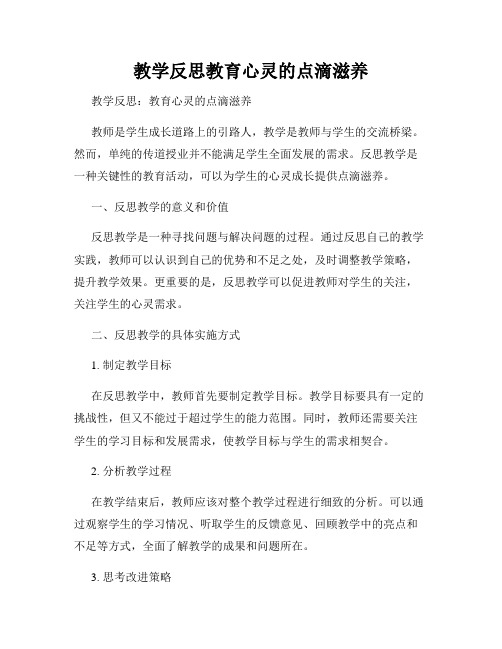 教学反思教育心灵的点滴滋养

教学反思：教育心灵的点滴滋养

教师是学生成长道路上的引路人，教学是教师与学生的交流桥梁。然而，单纯的传道授业并不能满足学生全面发展的需求。反思教学是一种关键性的教育活动，可以为学生的心灵成长提供点滴滋养。

一、反思教学的意义和价值

反思教学是一种寻找问题与解决问题的过程。通过反思自己的教学实践，教师可以认识到自己的优势和不足之处，及时调整教学策略，提升教学效果。更重要的是，反思教学可以促进教师对学生的关注，关注学生的心灵需求。

二、反思教学的具体实施方式

1. 制定教学目标

在反思教学中，教师首先要制定教学目标。教学目标要具有一定的挑战性，但又不能过于超过学生的能力范围。同时，教师还需要关注学生的学习目标和发展需求，使教学目标与学生的需求相契合。

2. 分析教学过程

在教学结束后，教师应该对整个教学过程进行细致的分析。可以通过观察学生的学习情况、听取学生的反馈意见、回顾教学中的亮点和不足等方式，全面了解教学的成果和问题所在。

3. 思考改进策略